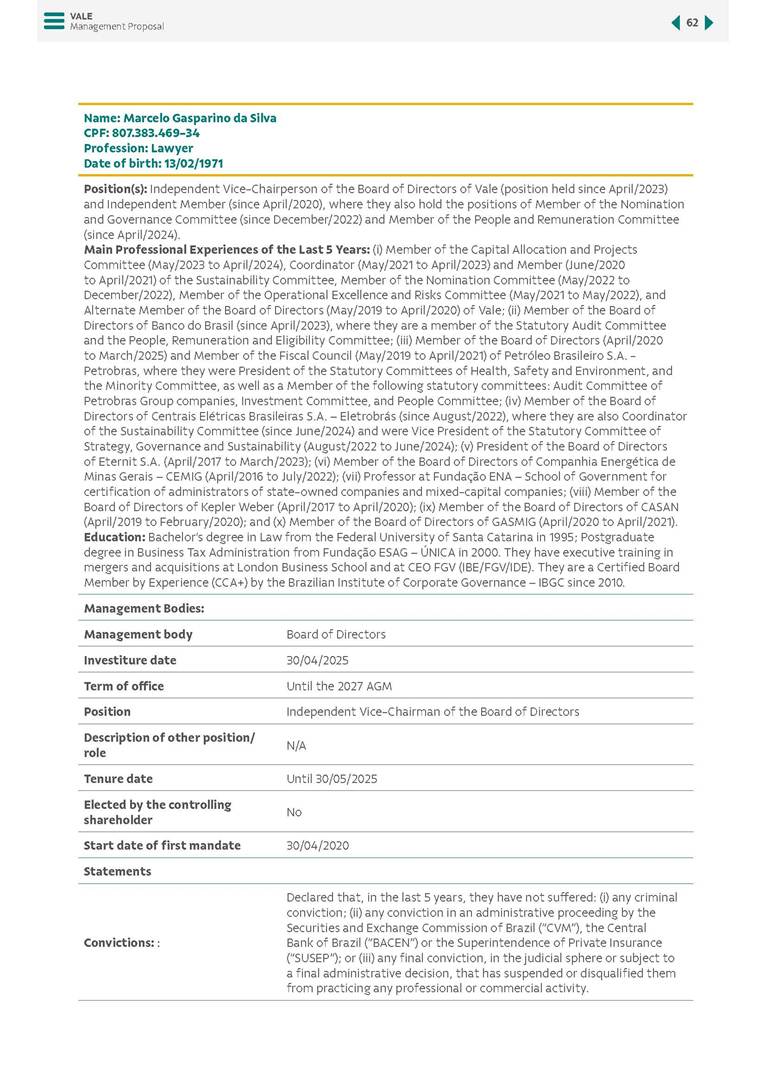 VALE
Management Proposal

62

Name: Marcelo Gasparino da Silva
CPF: 807.383.469-34
Profession: Lawyer
Date of birth: 13/02/1971

Position(s): Independent Vice-Chairperson of the Board of Directors of Vale (position held since April/2023) and Independent Member (since April/2020), where they also hold the positions of Member of the Nomination and Governance Committee (since December/2022) and Member of the People and Remuneration Committee (since April/2024).
Main Professional Experiences of the Last 5 Years: (i) Member of the Capital Allocation and Projects Committee (May/2023 to April/2024), Coordinator (May/2021 to April/2023) and Member (June/2020 to April/2021) of the Sustainability Committee, Member of the Nomination Committee (May/2022 to December/2022), Member of the Operational Excellence and Risks Committee (May/2021 to May/2022), and Alternate Member of the Board of Directors (May/2019 to April/2020) of Vale; (ii) Member of the Board of Directors of Banco do Brasil (since April/2023), where they are a member of the Statutory Audit Committee and the People, Remuneration and Eligibility Committee; (iii) Member of the Board of Directors (April/2020 to March/2025) and Member of the Fiscal Council (May/2019 to April/2021) of Petróleo Brasileiro S.A. – Petrobras, where they were President of the Statutory Committees of Health, Safety and Environment, and the Minority Committee, as well as a Member of the following statutory committees: Audit Committee of Petrobras Group companies, Investment Committee, and People Committee; (iv) Member of the Board of Directors of Centrais Elétricas Brasileiras S.A. – Eletrobrás (since August/2022), where they are also Coordinator of the Sustainability Committee (since June/2024) and were Vice President of the Statutory Committee of Strategy, Governance and Sustainability (August/2022 to June/2024); (v) President of the Board of Directors of Eternit S.A. (April/2017 to March/2023); (vi) Member of the Board of Directors of Companhia Energética de Minas Gerais – CEMIG (April/2016 to July/2022); (vii) Professor at Fundação ENA – School of Government for certification of administrators of state-owned companies and mixed-capital companies; (viii) Member of the Board of Directors of Kepler Weber (April/2017 to April/2020); (ix) Member of the Board of Directors of CASAN (April/2019 to February/2020); and (x) Member of the Board of Directors of GASMIG (April/2020 to April/2021).
Education: Bachelor's degree in Law from the Federal University of Santa Catarina in 1995; Postgraduate degree in Business Tax Administration from Fundação ESAG – ÚNICA in 2000. They have executive training in mergers and acquisitions at London Business School and at CEO FGV (IBE/FGV/IDE). They are a Certified Board Member by Experience (CCA+) by the Brazilian Institute of Corporate Governance – IBGC since 2010.

| Management Bodies: | |
|---|---|
| Management body | Board of Directors |
| Investiture date | 30/04/2025 |
| Term of office | Until the 2027 AGM |
| Position | Independent Vice-Chairman of the Board of Directors |
| Description of other position/ role | N/A |
| Tenure date | Until 30/05/2025 |
| Elected by the controlling shareholder | No |
| Start date of first mandate | 30/04/2020 |
| Statements | |
| Convictions: : | Declared that, in the last 5 years, they have not suffered: (i) any criminal conviction; (ii) any conviction in an administrative proceeding by the Securities and Exchange Commission of Brazil ("CVM"), the Central Bank of Brazil ("BACEN") or the Superintendence of Private Insurance ("SUSEP"); or (iii) any final conviction, in the judicial sphere or subject to a final administrative decision, that has suspended or disqualified them from practicing any professional or commercial activity. |